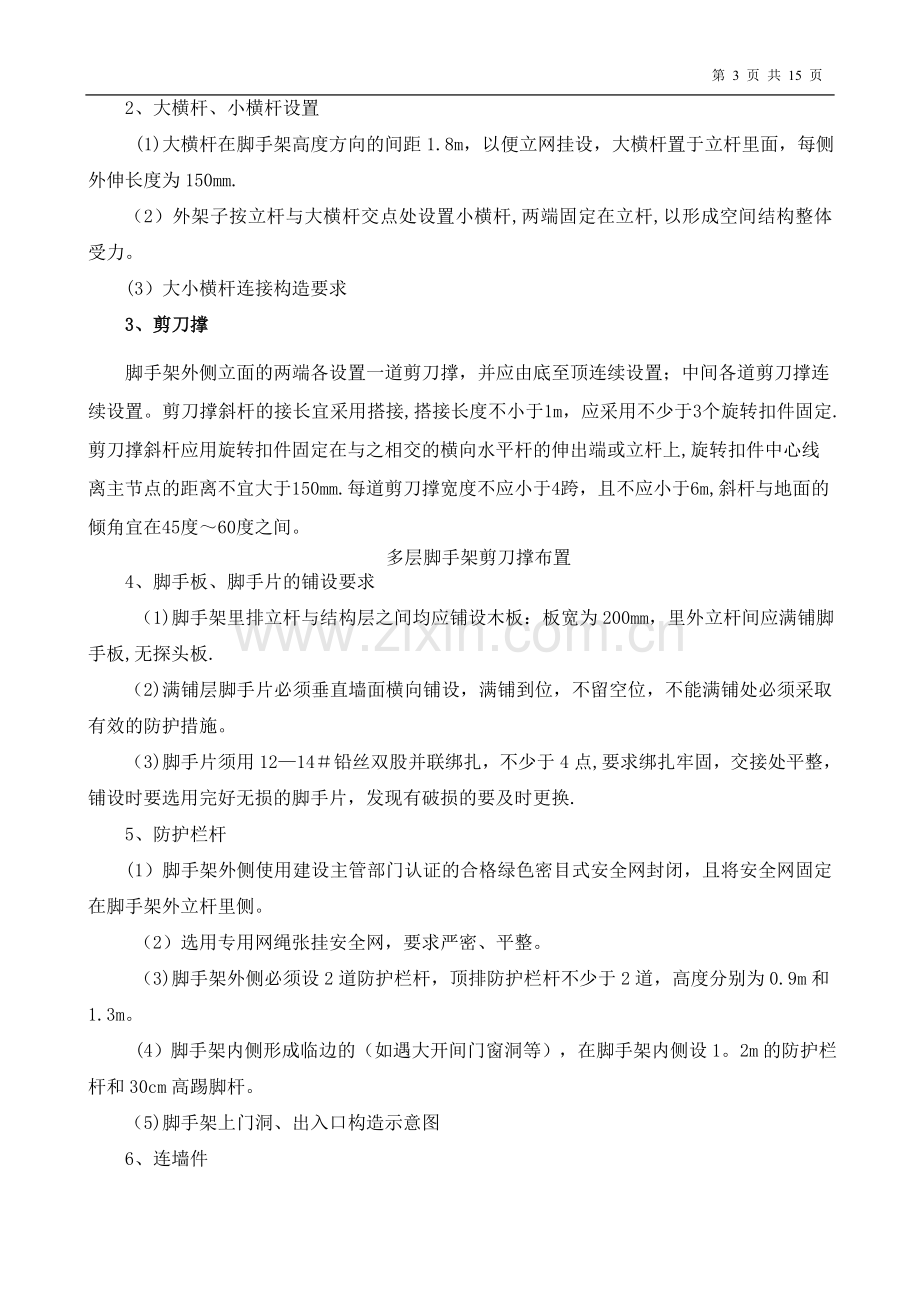 第3页 共15页

2、大横杆、小横杆设置

(1)大横杆在脚手架高度方向的间距1.8m，以便立网挂设，大横杆置于立杆里面，每侧外伸长度为150mm.

（2）外架子按立杆与大横杆交点处设置小横杆,两端固定在立杆,以形成空间结构整体受力。

(3）大小横杆连接构造要求

3、剪刀撑

脚手架外侧立面的两端各设置一道剪刀撑，并应由底至顶连续设置；中间各道剪刀撑连续设置。剪刀撑斜杆的接长宜采用搭接,搭接长度不小于1m，应采用不少于3个旋转扣件固定.剪刀撑斜杆应用旋转扣件固定在与之相交的横向水平杆的伸出端或立杆上,旋转扣件中心线离主节点的距离不宜大于150mm.每道剪刀撑宽度不应小于4跨，且不应小于6m,斜杆与地面的倾角宜在45度～60度之间。

多层脚手架剪刀撑布置

4、脚手板、脚手片的铺设要求

(1)脚手架里排立杆与结构层之间均应铺设木板：板宽为200mm，里外立杆间应满铺脚手板,无探头板.

(2)满铺层脚手片必须垂直墙面横向铺设，满铺到位，不留空位，不能满铺处必须采取有效的防护措施。

(3)脚手片须用12—14＃铅丝双股并联绑扎，不少于4点,要求绑扎牢固，交接处平整，铺设时要选用完好无损的脚手片，发现有破损的要及时更换.

5、防护栏杆

(1）脚手架外侧使用建设主管部门认证的合格绿色密目式安全网封闭，且将安全网固定在脚手架外立杆里侧。

(2）选用专用网绳张挂安全网，要求严密、平整。

(3)脚手架外侧必须设2道防护栏杆，顶排防护栏杆不少于2道，高度分别为0.9m和1.3m。

(4）脚手架内侧形成临边的（如遇大开间门窗洞等），在脚手架内侧设1。2m的防护栏杆和30cm高踢脚杆。

(5)脚手架上门洞、出入口构造示意图

6、连墙件

www.zixin.com.cn